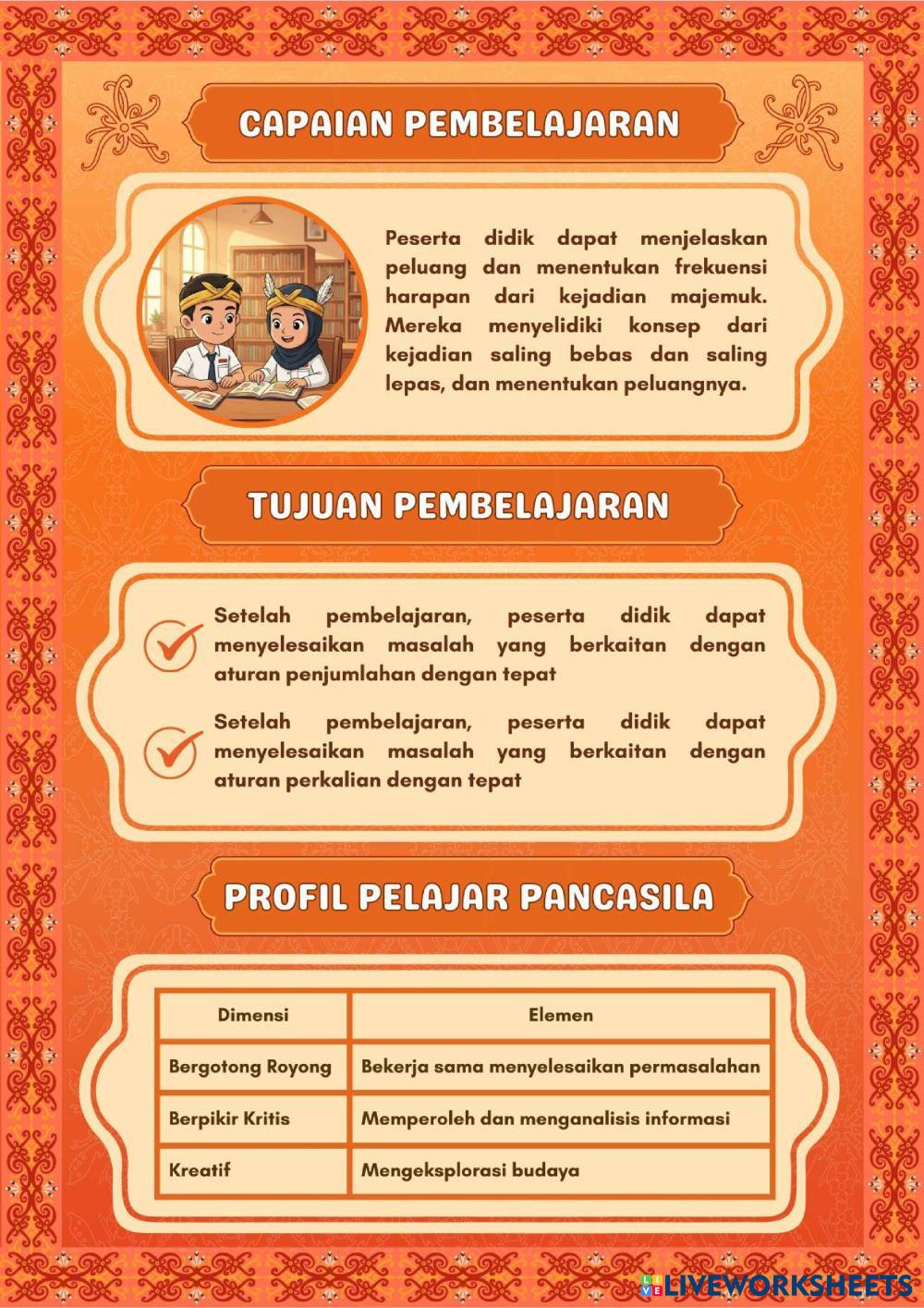 CAPAIAN PEMBELAJARAN

Peserta didik dapat menjelaskan peluang dan menentukan frekuensi harapan dari kejadian majemuk. Mereka menyelidiki konsep dari kejadian saling bebas dan saling lepas, dan menentukan peluangnya.

TUJUAN PEMBELAJARAN

Setelah pembelajaran, peserta didik dapat menyelesaikan masalah yang berkaitan dengan aturan penjumlahan dengan tepat

Setelah pembelajaran, peserta didik dapat menyelesaikan masalah yang berkaitan dengan aturan perkalian dengan tepat

PROFIL PELAJAR PANCASILA

| Dimensi | Elemen |
|---|---|
| Bergotong Royong | Bekerja sama menyelesaikan permasalahan |
| Berpikir Kritis | Memperoleh dan menganalisis informasi |
| Kreatif | Mengeksplorasi budaya |

LIVEWORKSHEETS